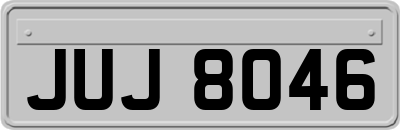 JUJ 8046